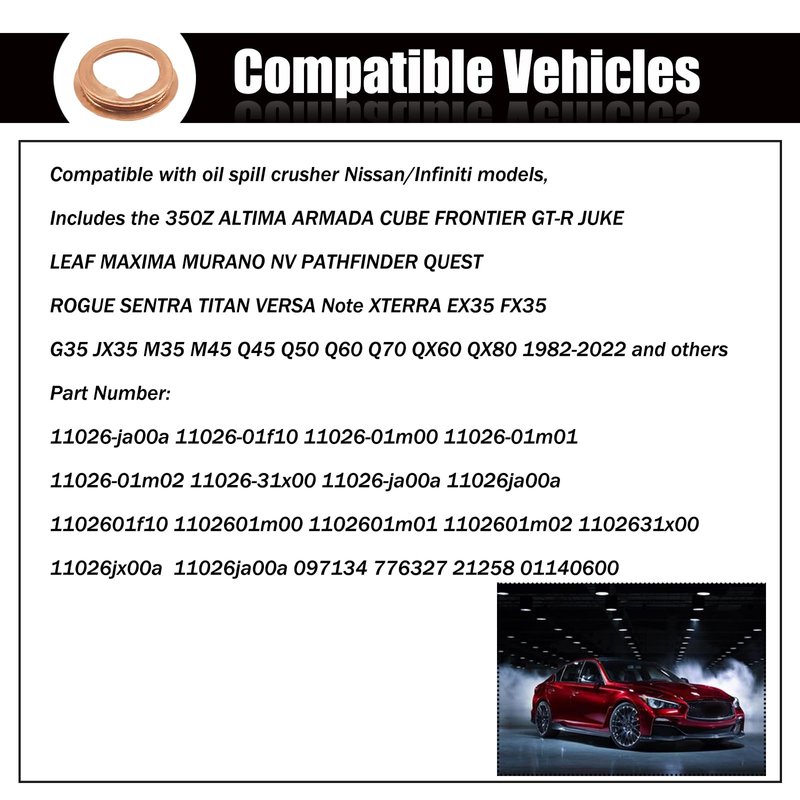 Compatible Vehicles

Compatible with oil spill crusher Nissan/Infiniti models,

Includes the 350Z ALTIMA ARMADA CUBE FRONTIER GT-R JUKE

LEAF MAXIMA MURANO NV PATHFINDER QUEST

ROGUE SENTRA TITAN VERSA Note XTERRA EX35 FX35

G35 JX35 M35 M45 Q45 Q50 Q60 Q70 QX60 QX80 1982-2022 and others

Part Number:

11026-ja00a 11026-01f10 11026-01m00 11026-01m01

11026-01m02 11026-31x00 11026-ja00a 11026ja00a

1102601f10 1102601m00 1102601m01 1102601m02 1102631x00

11026jx00a 11026ja00a 097134 776327 21258 01140600